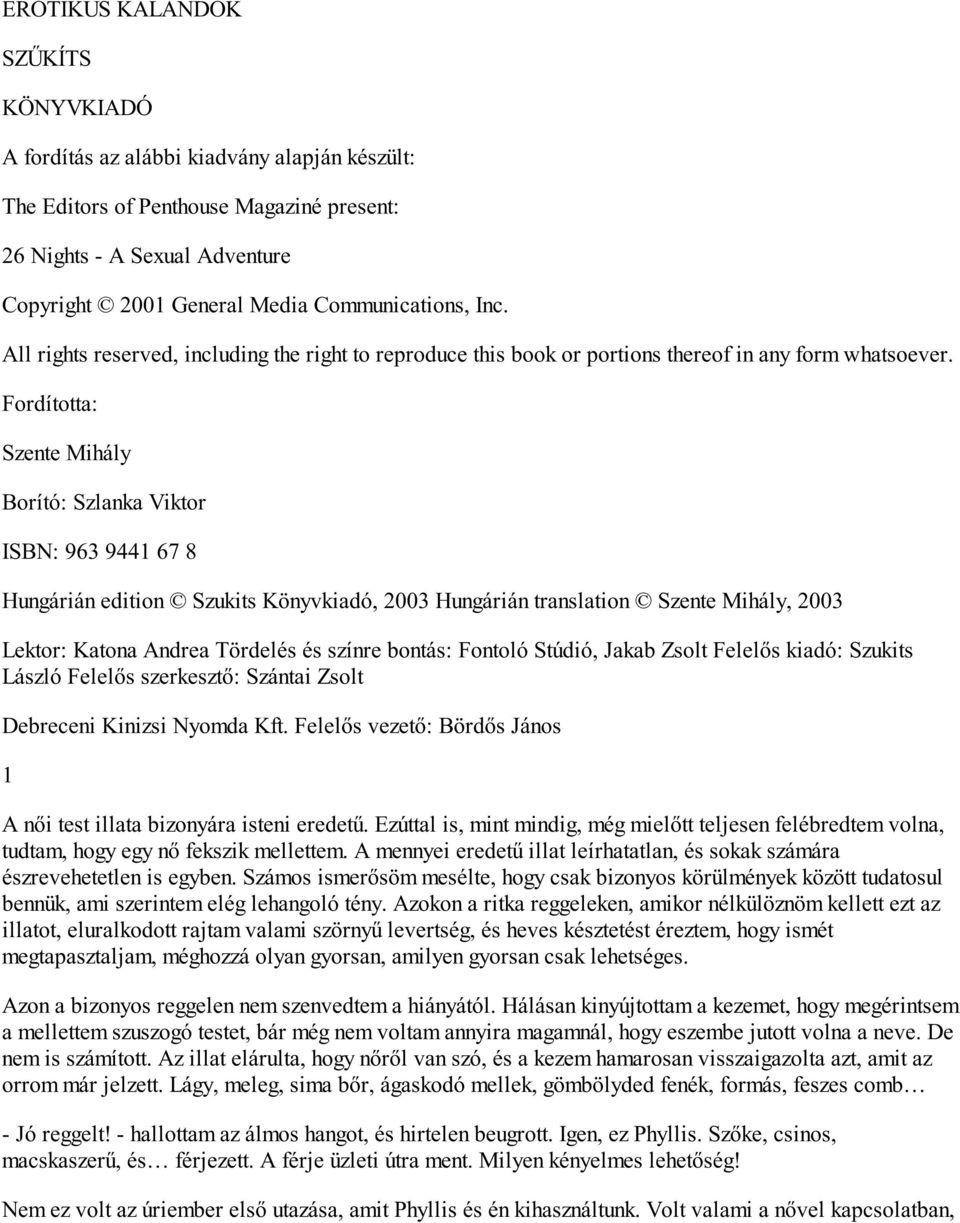 EROTIKUS KALANDOK

SZŰKÍTS

KÖNYVKIADÓ

A fordítás az alábbi kiadvány alapján készült:

The Editors of Penthouse Magaziné present:

26 Nights - A Sexual Adventure

Copyright © 2001 General Media Communications, Inc.

All rights reserved, including the right to reproduce this book or portions thereof in any form whatsoever. Fordította:

Szente Mihály

Borító: Szlanka Viktor

ISBN: 963 9441 67 8

Hungárián edition © Szukits Könyvkiadó, 2003 Hungárián translation © Szente Mihály, 2003

Lektor: Katona Andrea Tördelés és színre bontás: Fontoló Stúdió, Jakab Zsolt Felelős kiadó: Szukits László Felelős szerkesztő: Szántai Zsolt

Debreceni Kinizsi Nyomda Kft. Felelős vezető: Bördős János

1

A női test illata bizonyára isteni eredetű. Ezúttal is, mint mindig, még mielőtt teljesen felébredtem volna, tudtam, hogy egy nő fekszik mellettem. A mennyei eredetű illat leírhatatlan, és sokak számára észrevehetetlen is egyben. Számos ismerősöm mesélte, hogy csak bizonyos körülmények között tudatosul bennük, ami szerintem elég lehangoló tény. Azokon a ritka reggeleken, amikor nélkülöznöm kellett ezt az illatot, eluralkodott rajtam valami szörnyű levertség, és heves késztetést éreztem, hogy ismét megtapasztaljam, méghozzá olyan gyorsan, amilyen gyorsan csak lehetséges.

Azon a bizonyos reggelen nem szenvedtem a hiányától. Hálásan kinyújtottam a kezemet, hogy megérintsem a mellettem szuszogó testet, bár még nem voltam annyira magamnál, hogy eszembe jutott volna a neve. De nem is számított. Az illat elárulta, hogy nőről van szó, és a kezem hamarosan visszaigazolta azt, amit az orrom már jelzett. Lágy, meleg, sima bőr, ágaskodó mellek, gömbölyded fenék, formás, feszes comb…

- Jó reggelt! - hallottam az álmos hangot, és hirtelen beugrott. Igen, ez Phyllis. Szőke, csinos, macskaszerű, és… férjezett. A férje üzleti útra ment. Milyen kényelmes lehetőség!

Nem ez volt az úriember első utazása, amit Phyllis és én kihasználtunk. Volt valami a nővel kapcsolatban,